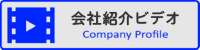 会社紹介ビデオ
Company Profile